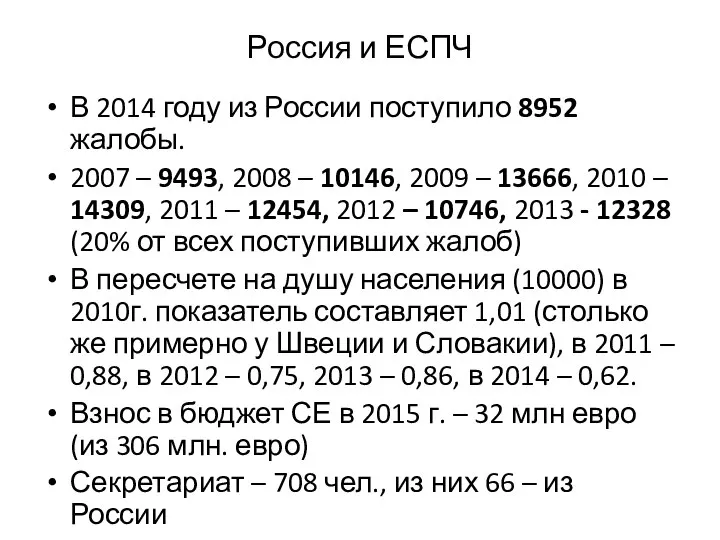 Россия и ЕСПЧ

• В 2014 году из России поступило 8952 жалобы.

• 2007 – 9493, 2008 – 10146, 2009 – 13666, 2010 – 14309, 2011 – 12454, 2012 – 10746, 2013 - 12328 (20% от всех поступивших жалоб)

• В пересчете на душу населения (10000) в 2010г. показатель составляет 1,01 (столько же примерно у Швеции и Словакии), в 2011 – 0,88, в 2012 – 0,75, 2013 – 0,86, в 2014 – 0,62.

• Взнос в бюджет СЕ в 2015 г. – 32 млн евро (из 306 млн. евро)

• Секретариат – 708 чел., из них 66 – из России